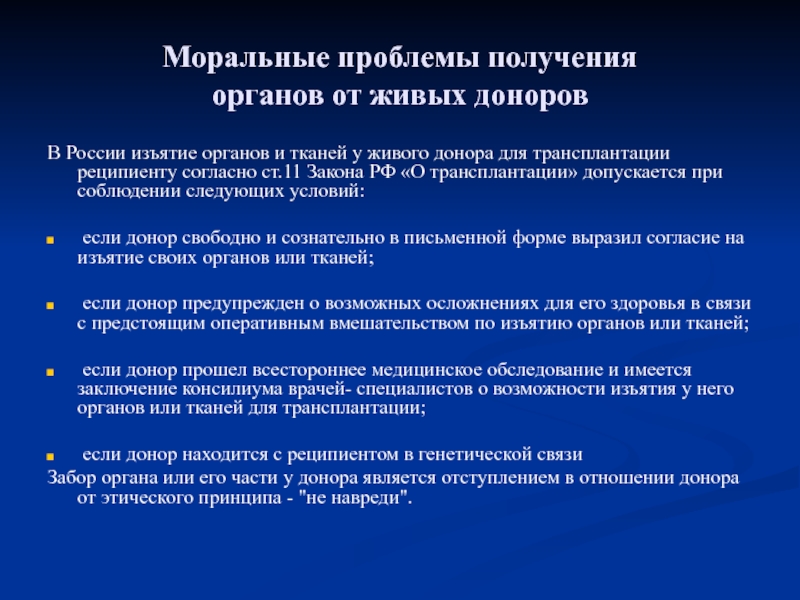 Моральные проблемы получения органов от живых доноров

В России изъятие органов и тканей у живого донора для трансплантации реципиенту согласно ст.11 Закона РФ «О трансплантации» допускается при соблюдении следующих условий:

если донор свободно и сознательно в письменной форме выразил согласие на изъятие своих органов или тканей;

если донор предупрежден о возможных осложнениях для его здоровья в связи с предстоящим оперативным вмешательством по изъятию органов или тканей;

если донор прошел всестороннее медицинское обследование и имеется заключение консилиума врачей- специалистов о возможности изъятия у него органов или тканей для трансплантации;

если донор находится с реципиентом в генетической связи
Забор органа или его части у донора является отступлением в отношении донора от этического принципа - "не навреди".